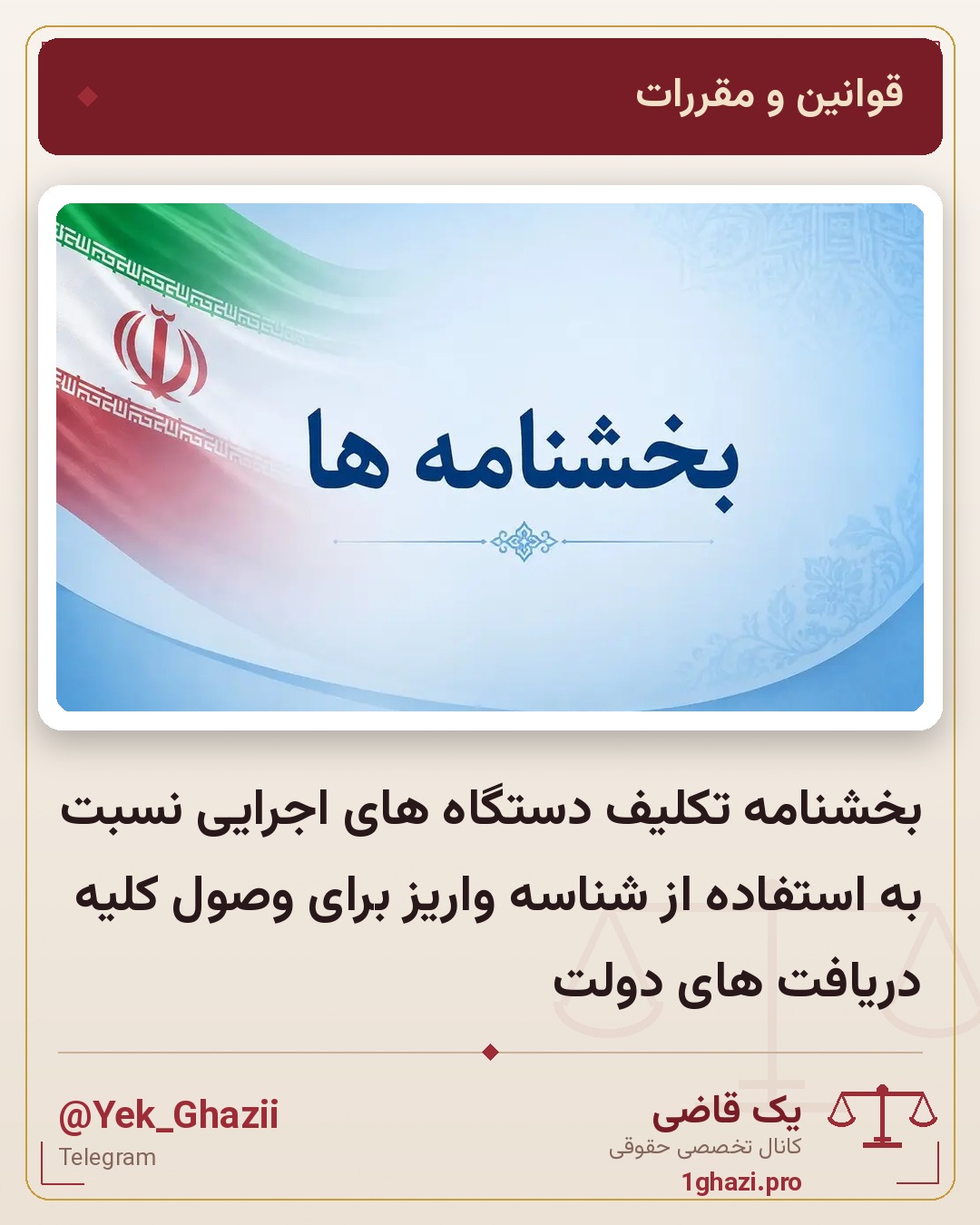 قوانین و مقررات

بخشنامه ها

بخشنامه تکلیف دستگاه های اجرایی نسبت به استفاده از شناسه واریز برای وصول کلیه دریافت های دولت

یک قاضی
کانال تخصصی حقوقی
1ghazi.pro

@Yek_Ghazii
Telegram